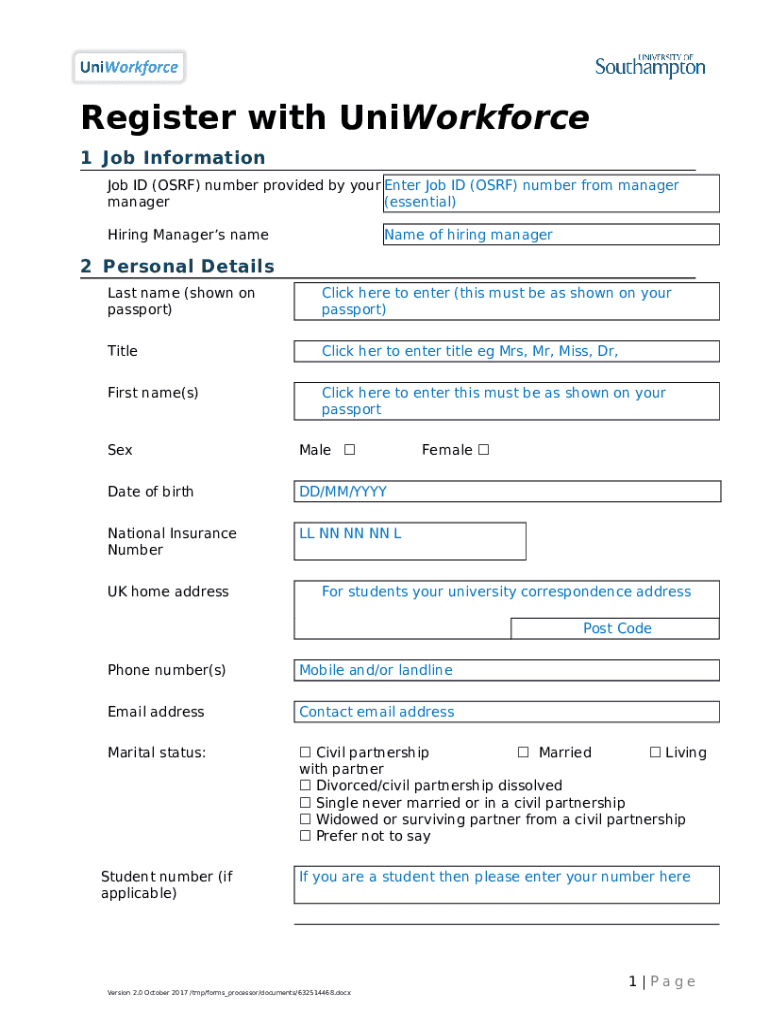 UniWorkforce

UNIVERSITY OF Southampton

Register with UniWorkforce

1 Job Information

Job ID (OSRF) number provided by your manager

Enter Job ID (OSRF) number from manager (essential)

Hiring Manager's name

Name of hiring manager

2 Personal Details

Last name (shown on passport)

Click here to enter (this must be as shown on your passport)

Title

Click her to enter title eg Mrs, Mr, Miss, Dr,

First name(s)

Click here to enter this must be as shown on your passport

Sex

Male ☐ Female ☐

Date of birth

DD/MM/YYYY

National Insurance Number

LL NN NN NN L

UK home address

For students your university correspondence address

Post Code

Phone number(s)

Mobile and/or landline

Email address

Contact email address

Marital status:

☐ Civil partnership ☐ Married ☐ Living with partner
☐ Divorced/civil partnership dissolved
☐ Single never married or in a civil partnership
☐ Widowed or surviving partner from a civil partnership
☐ Prefer not to say

Student number (if applicable)

If you are a student then please enter your number here

1 | Page

Version 2.0 October 2017 /tmp/forms_processor/documents/632514468.docx